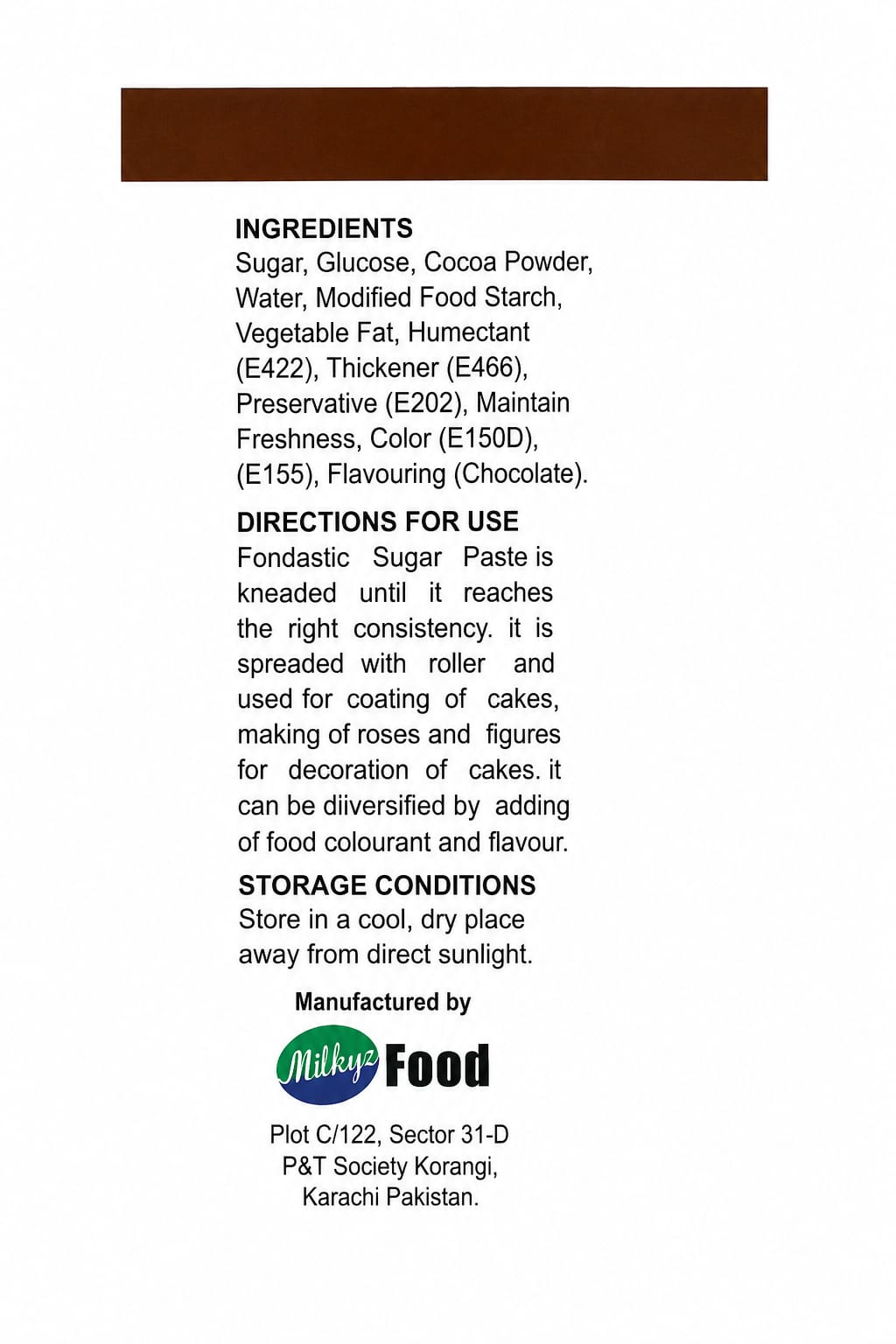 INGREDIENTS
Sugar, Glucose, Cocoa Powder, Water, Modified Food Starch, Vegetable Fat, Humectant (E422), Thickener (E466), Preservative (E202), Maintain Freshness, Color (E150D), (E155), Flavouring (Chocolate).

DIRECTIONS FOR USE
Fondastic Sugar Paste is kneaded until it reaches the right consistency. it is spreaded with roller and used for coating of cakes, making of roses and figures for decoration of cakes. it can be diiversified by adding of food colourant and flavour.

STORAGE CONDITIONS
Store in a cool, dry place away from direct sunlight.

Manufactured by

Milkyz Food

Plot C/122, Sector 31-D
P&T Society Korangi,
Karachi Pakistan.